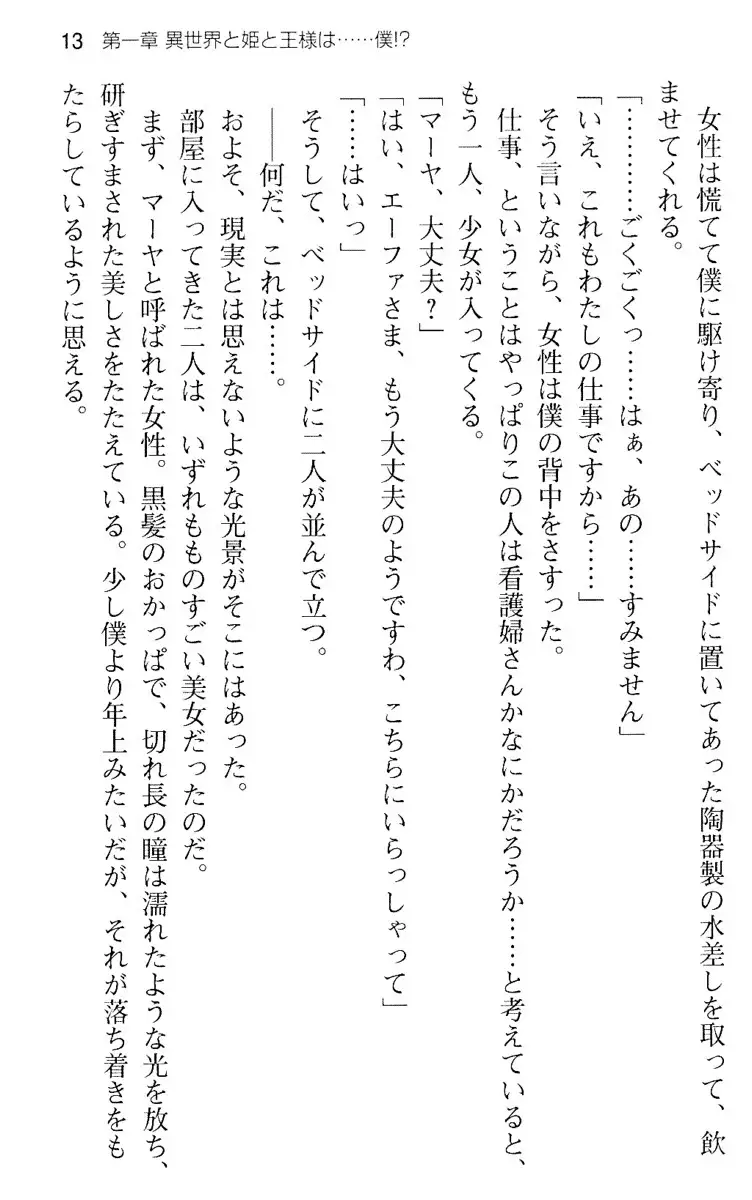 13　第一章 異世界と姫と王様は……僕!?

女性は慌てて僕に駆け寄り、ベッドサイドに置いてあった陶器製の水差しを取って、飲ませてくれる。

「…………ごくごくっ……はぁ、あの……すみません」

「いえ、これもわたしの仕事ですから……」

そう言いながら、女性は僕の背中をさすった。

仕事、ということはやっぱりこの人は看護婦さんかなにかだろうか……と考えていると、もう一人、少女が入ってくる。

「マーヤ、大丈夫？」

「はい、エーファさま、もう大丈夫のようですわ、こちらにいらっしゃって」

「……はいっ」

そうして、ベッドサイドに二人が並んで立つ。

――何だ、これは……。

およそ、現実とは思えないような光景がそこにはあった。

部屋に入ってきた二人は、いずれもものすごい美女だったのだ。

まず、マーヤと呼ばれた女性。黒髪のおかっぱで、切れ長の瞳は濡れたような光を放ち、研ぎすまされた美しさをたたえている。少し僕より年上みたいだが、それが落ち着きをもたらしているように思える。